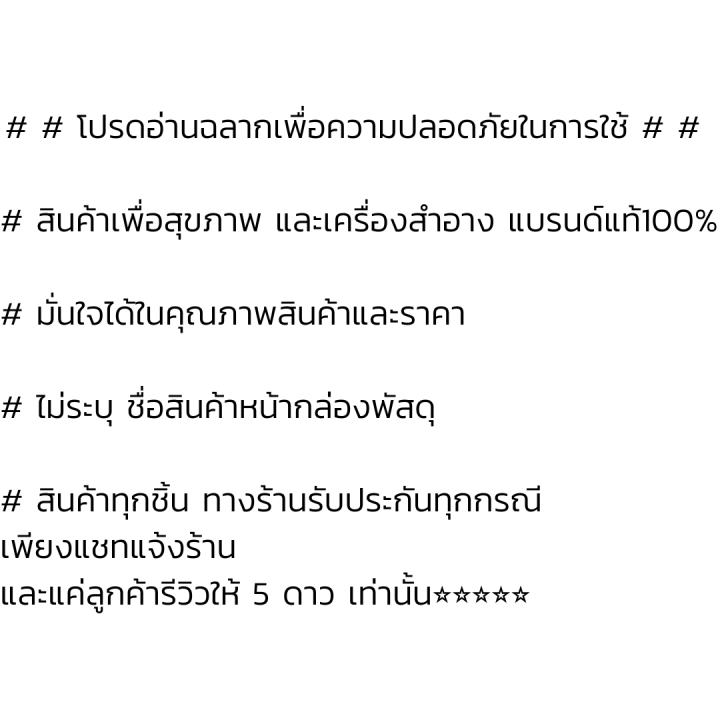 # # โปรดอ่านฉลากเพื่อความปลอดภัยในการใช้ # #

# สินค้าเพื่อสุขภาพ และเครื่องสำอาง แบรนด์แท้100%

# มั่นใจได้ในคุณภาพสินค้าและราคา

# ไม่ระบุ ชื่อสินค้าหน้ากล่องพัสดุ

# สินค้าทุกชิ้น ทางร้านรับประกันทุกกรณี
เพียงแชทแจ้งร้าน
และแค่ลูกค้ารีวิวให้ 5 ดาว เท่านั้น☆☆☆☆☆